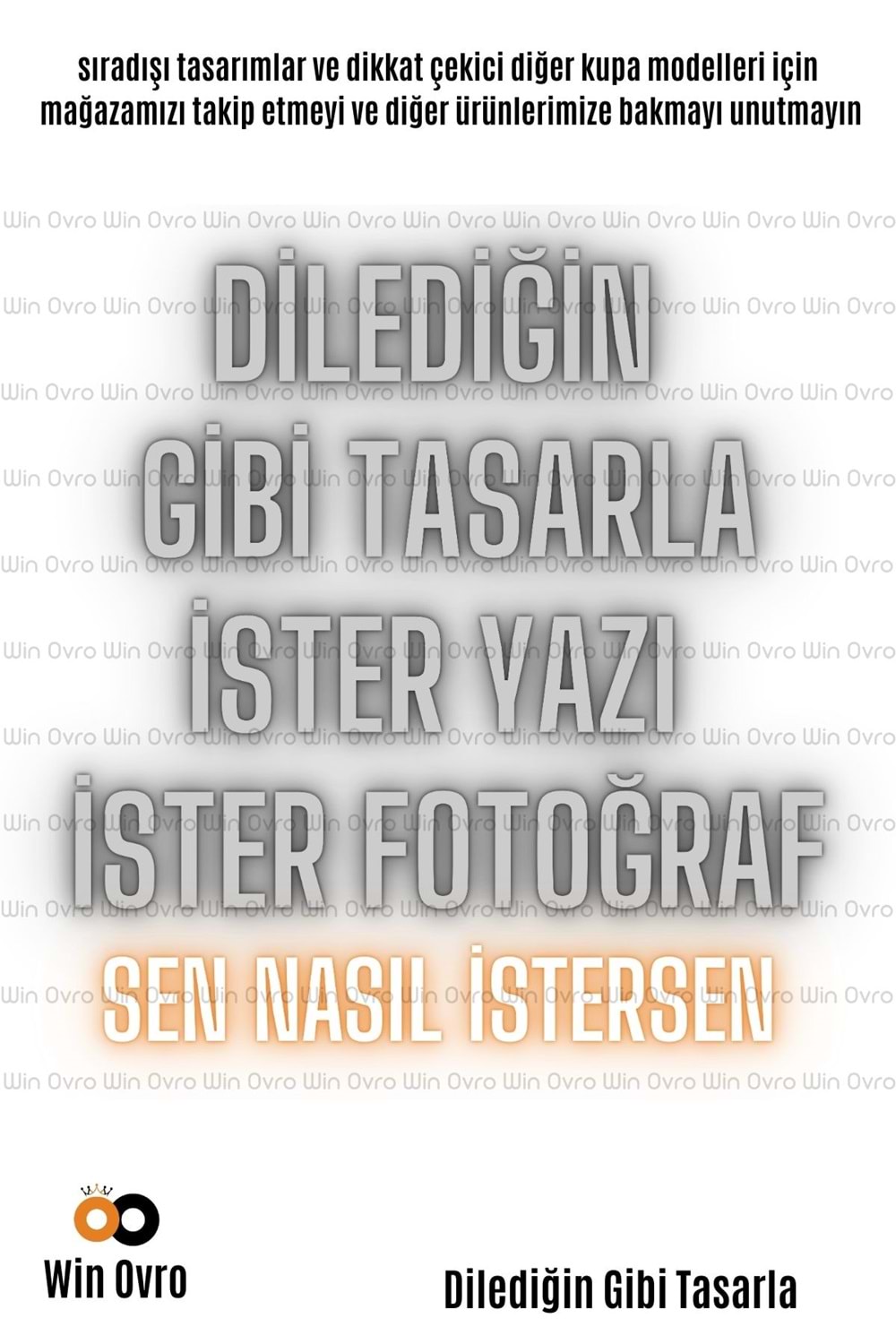 sıradışı tasarımlar ve dikkat çekici diğer kupa modelleri için mağazamızı takip etmeyi ve diğer ürünlerimize bakmayı unutmayın

Win Ovro Win Ovro Win Ovro Win Ovro Win Ovro Win Ovro Win Ovro Win Ovro Win Ovro

DİLEDİĞİN
GİBİ TASARLA
İSTER YAZI
İSTER FOTOĞRAF
SEN NASIL İSTERSEN

Win Ovro

Dilediğin Gibi Tasarla